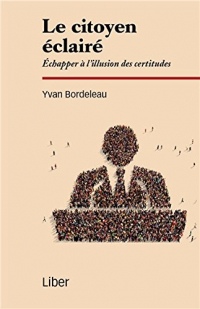 Le citoyen éclairé

Échapper à l'illusion des certitudes

Yvan Bordeleau

Liber